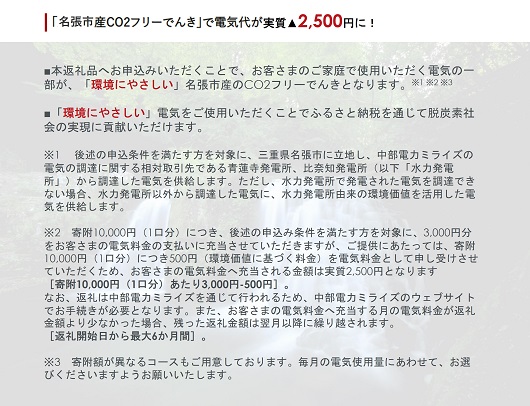 「名張市産CO2フリーでんき」で電気代が実質▲2,500円に！

■本返礼品へお申込みいただくことで、お客さまのご家庭で使用いただく電気の一部が、「環境にやさしい」名張市産のCO2フリーでんきとなります。※1 ※2 ※3

■「環境にやさしい」電気をご使用いただくことでふるさと納税を通じて脱炭素社会の実現に貢献いただけます。

※1　後述の申込条件を満たす方を対象に、三重県名張市に立地し、中部電力ミライズの電気の調達に関する相対取引先である青蓮寺発電所、比奈知発電所（以下「水力発電所」）から調達した電気を供給します。ただし、水力発電所で発電された電気を調達できない場合、水力発電所以外から調達した電気に、水力発電所由来の環境価値を活用した電気を供給します。

※2　寄附10,000円（1口分）につき、後述の申込み条件を満たす方を対象に、3,000円分をお客さまの電気料金の支払いに充当させていただきますが、ご提供にあたっては、寄附10,000円（1口分）につき500円（環境価値に基づく料金）を電気料金として申し受けさせていただくため、お客さまの電気料金へ充当される金額は実質2,500円となります［寄附10,000円（1口分）あたり3,000円-500円］。
なお、返礼は中部電力ミライズを通じて行われるため、中部電力ミライズのウェブサイトでお手続きが必要となります。また、お客さまの電気料金へ充当する月の電気料金が返礼金額より少なかった場合、残った返礼金額は翌月以降に繰り越されます。
［返礼開始日から最大6か月間］。

※3　寄附額が異なるコースもご用意しております。毎月の電気使用量にあわせて、お選びくださいますようお願いいたします。